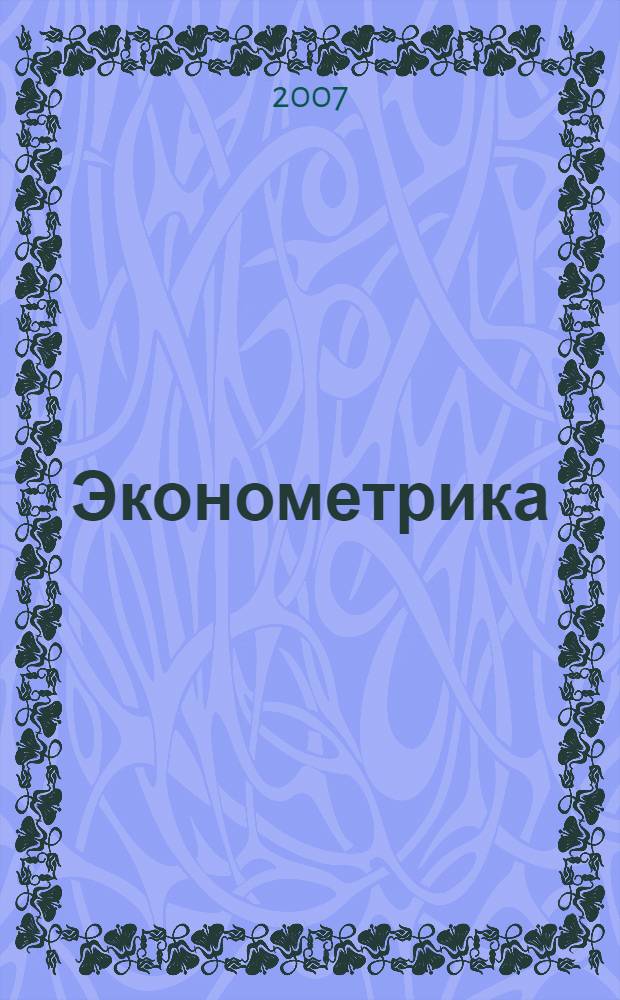 2007

Эконометрика